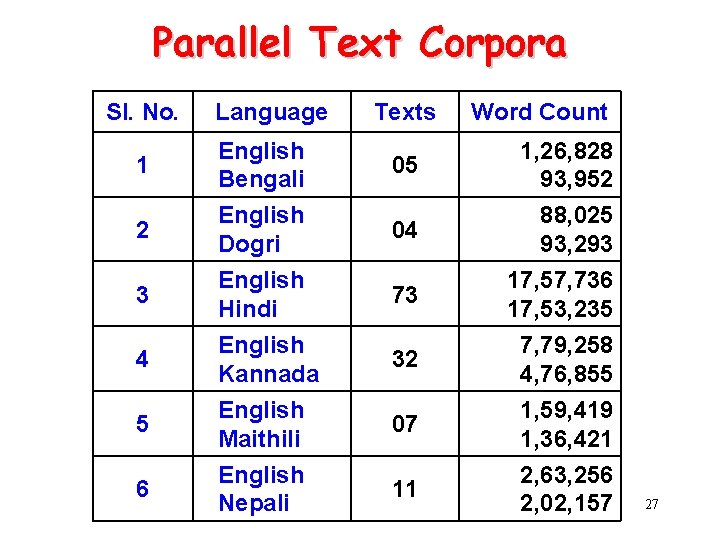 Parallel Text Corpora

| Sl. No. | Language | Texts | Word Count |
|---|---|---|---|
| 1 | English Bengali | 05 | 1,26,828 93,952 |
| 2 | English Dogri | 04 | 88,025 93,293 |
| 3 | English Hindi | 73 | 17,57,736 17,53,235 |
| 4 | English Kannada | 32 | 7,79,258 4,76,855 |
| 5 | English Maithili | 07 | 1,59,419 1,36,421 |
| 6 | English Nepali | 11 | 2,63,256 2,02,157 |

27